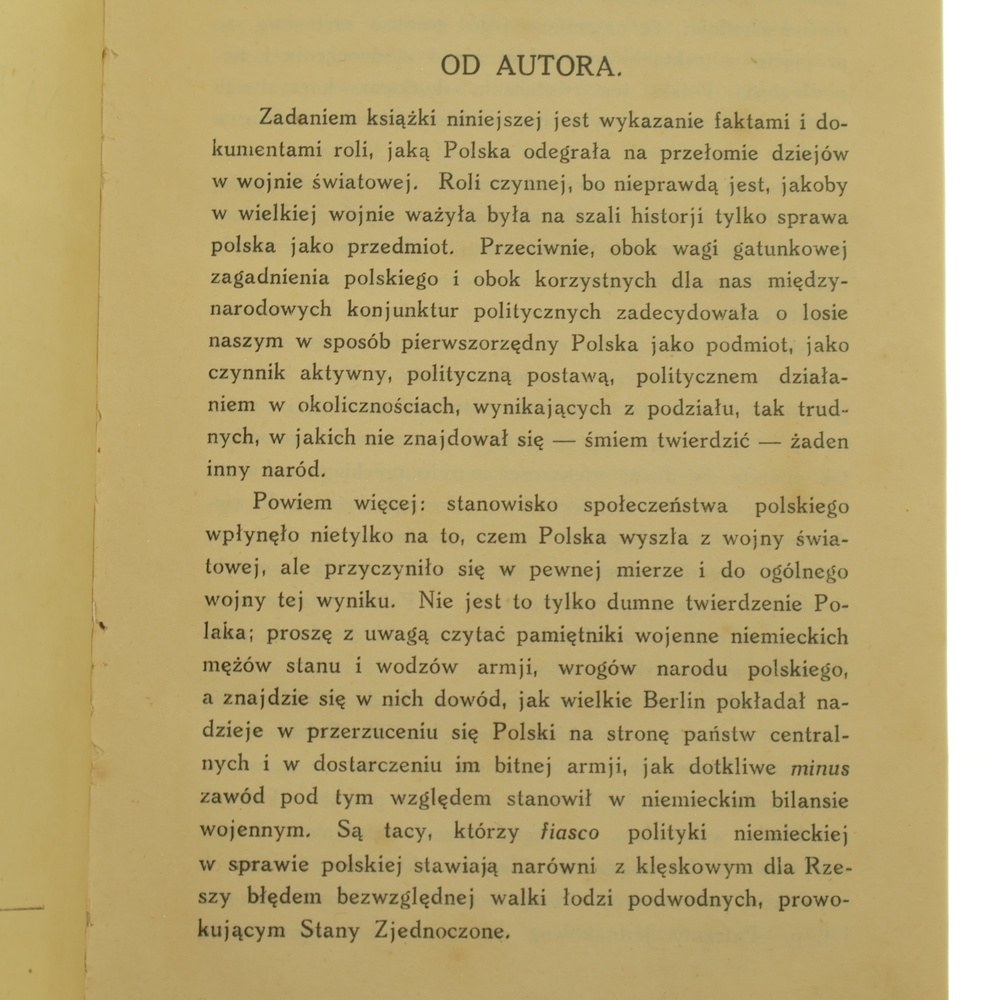 OD AUTORA.

Zadaniem książki niniejszej jest wykazanie faktami i dokumentami roli, jaką Polska odegrała na przełomie dziejów w wojnie światowej. Roli czynnej, bo nieprawdą jest, jakoby w wielkiej wojnie ważyła była na szali historji tylko sprawa polska jako przedmiot. Przeciwnie, obok wagi gatunkowej zagadnienia polskiego i obok korzystnych dla nas międzynarodowych konjunktur politycznych zadecydowała o losie naszym w sposób pierwszorzędny Polska jako podmiot, jako czynnik aktywny, polityczną postawą, politycznem działaniem w okolicznościach, wynikających z podziału, tak trudnych, w jakich nie znajdował się — śmiem twierdzić — żaden inny naród.

Powiem więcej: stanowisko społeczeństwa polskiego wpłynęło nietylko na to, czem Polska wyszła z wojny światowej, ale przyczyniło się w pewnej mierze i do ogólnego wojny tej wyniku. Nie jest to tylko dumne twierdzenie Polaka; proszę z uwagą czytać pamiętniki wojenne niemieckich mężów stanu i wodzów armji, wrogów narodu polskiego, a znajdzie się w nich dowód, jak wielkie Berlin pokładał nadzieje w przerzuceniu się Polski na stronę państw centralnych i w dostarczeniu im bitnej armji, jak dotkliwe minus zawód pod tym względem stanowił w niemieckim bilansie wojennym. Są tacy, którzy fiasco polityki niemieckiej w sprawie polskiej stawiają narówni z klęskowym dla Rzeszy błędem bezwzględnej walki łodzi podwodnych, prowokującym Stany Zjednoczone.